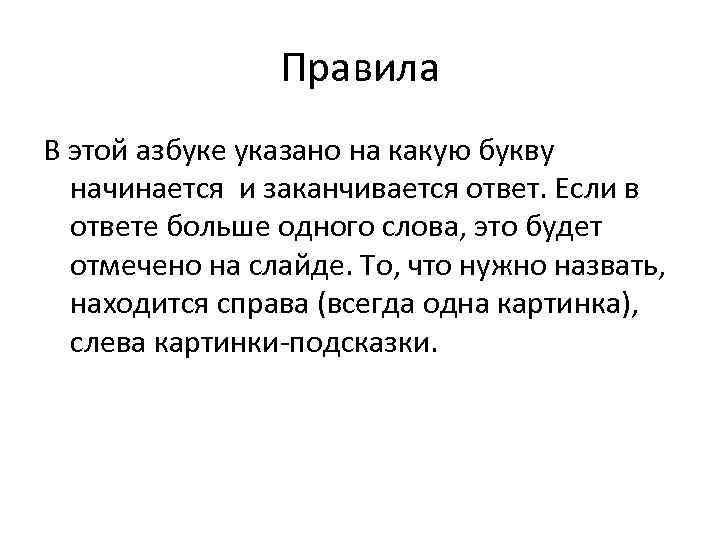 Правила

В этой азбуке указано на какую букву начинается  и заканчивается ответ. Если в ответе больше одного слова, это будет отмечено на слайде. То, что нужно назвать, находится справа (всегда одна картинка), слева картинки-подсказки.